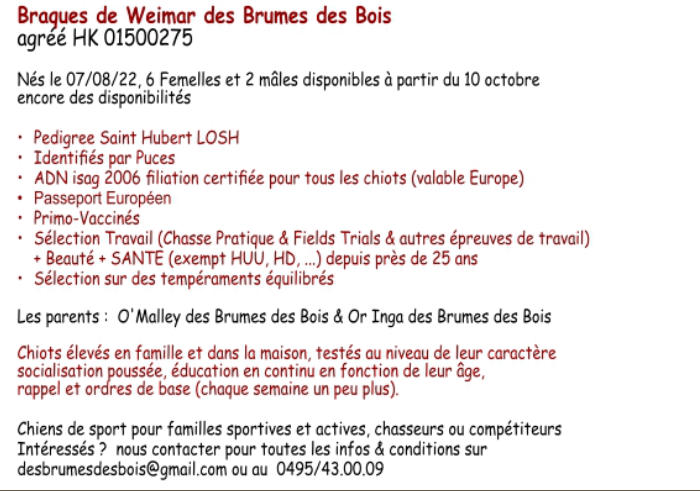 Braques de Weimar des Brumes des Bois
agréé HK 01500275

Nés le 07/08/22, 6 Femelles et 2 mâles disponibles à partir du 10 octobre
encore des disponibilités

• Pedigree Saint Hubert LOSH
• Identifiés par Puces
• ADN isag 2006 filiation certifiée pour tous les chiots (valable Europe)
• Passeport Européen
• Primo-Vaccinés
• Sélection Travail (Chasse Pratique & Fields Trials & autres épreuves de travail) + Beauté + SANTE (exempt HUU, HD, ...) depuis près de 25 ans
• Sélection sur des tempéraments équilibrés

Les parents : O'Malley des Brumes des Bois & Or Inga des Brumes des Bois

Chiots élevés en famille et dans la maison, testés au niveau de leur caractère
socialisation poussée, éducation en continu en fonction de leur âge,
rappel et ordres de base (chaque semaine un peu plus).

Chiens de sport pour familles sportives et actives, chasseurs ou compétiteurs
Intéressés ? nous contacter pour toutes les infos & conditions sur
desbrumesdesbois@gmail.com ou au 0495/43.00.09